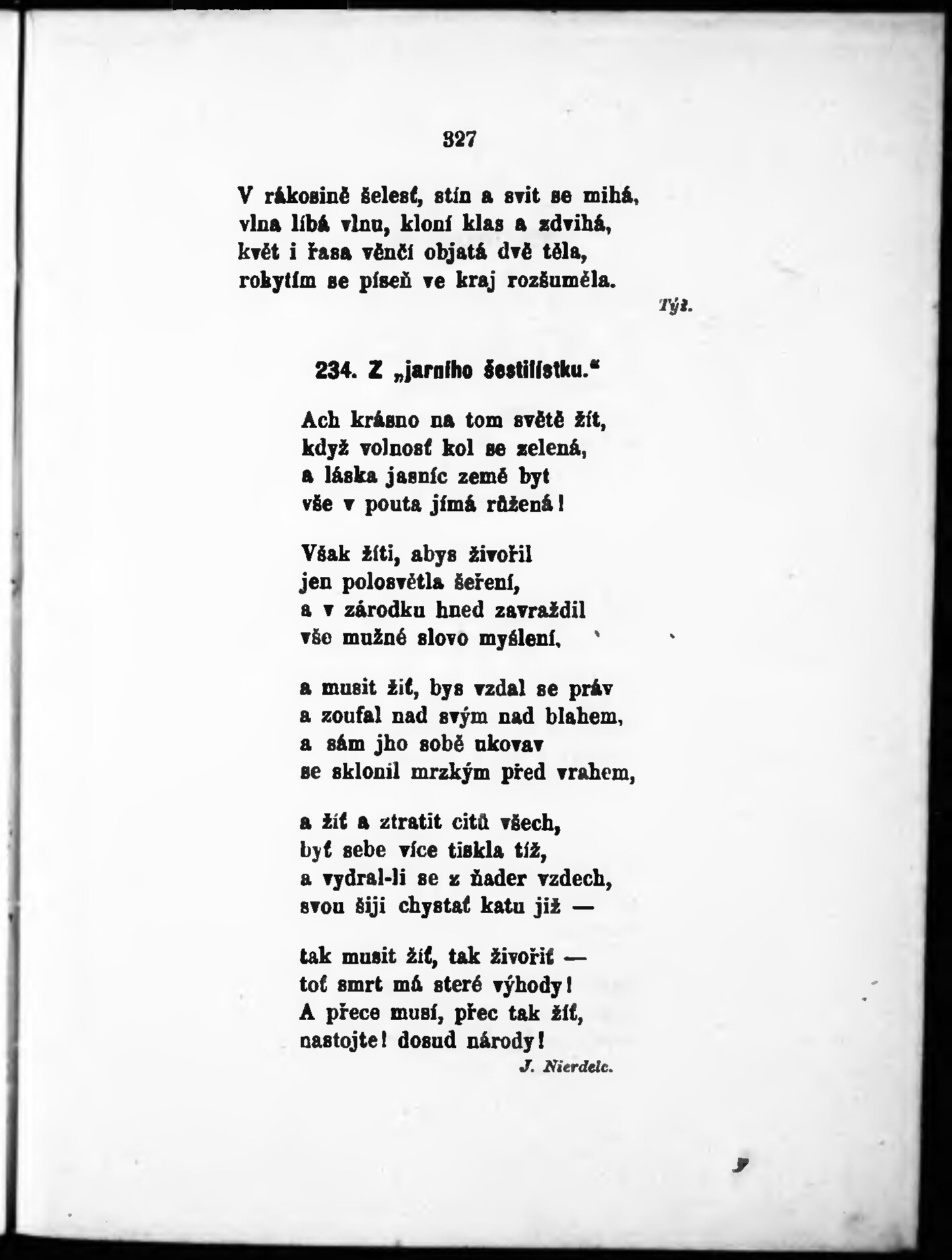 327

V rákosině šelesť, stín a svit se mihá, vlna líbá vlnu, kloní klas a zdvihá, květ i řasa věnčí objatá dvě těla, rokytím se píseň ve kraj rozšuměla.

Týž.

234. Z „jarního šestilístku.“

Ach krásno na tom světě žít, když volnosť kol se zelená, a láska jasníc země byt vše v pouta jímá růžená!

Však žíti, abys živořil jen polosvětla šeření, a v zárodku hned zavraždil vše mužné slovo myšlení,

a musit žíť, bys vzdal se práv a zoufal nad svým nad blahem, a sám jho sobě ukovav se sklonil mrzkým před vrahem,

a žíť a ztratit citů všech, byť sebe více tiskla tíž, a vydral-li se z ňader vzdech, svou šiji chystať katu již —

tak musit žíť, tak živořiť — toť smrt má steré výhody! A přece musí, přec tak žíť, nastojte! dosud národy!

J. Nierdelc.